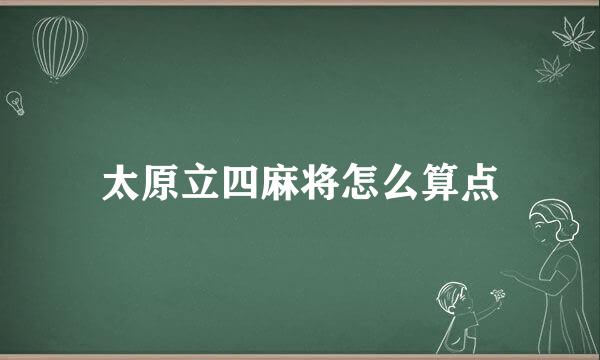 太原立四麻将怎么算点